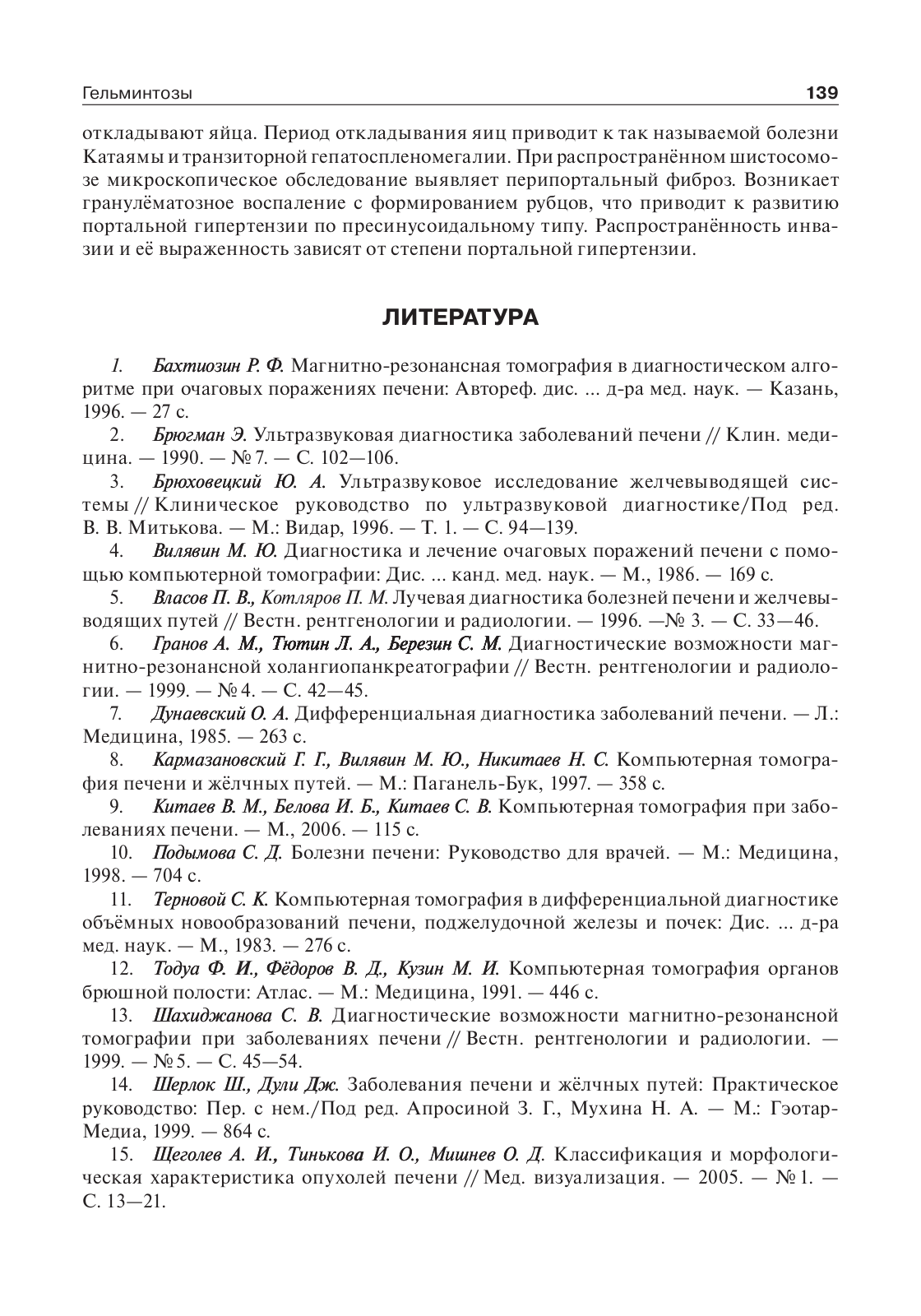 Гельминтозы 139

откладывают яйца. Период откладывания яиц приводит к так называемой болезни Катаямы и транзиторной гепатоспленомегалии. При распространённом шистосомозе микроскопическое обследование выявляет перипортальный фиброз. Возникает гранулёматозное воспаление с формированием рубцов, что приводит к развитию портальной гипертензии по пресинусоидальному типу. Распространённость инвазии и её выраженность зависят от степени портальной гипертензии.

ЛИТЕРАТУРА

1. Бахтиозин Р. Ф. Магнитно-резонансная томография в диагностическом алгоритме при очаговых поражениях печени: Автореф. дис. ... д-ра мед. наук. — Казань, 1996. — 27 с.

2. Брюгман Э. Ультразвуковая диагностика заболеваний печени // Клин. медицина. — 1990. — № 7. — С. 102—106.

3. Брюховецкий Ю. А. Ультразвуковое исследование желчевыводящей системы // Клиническое руководство по ультразвуковой диагностике/Под ред. В. В. Митькова. — М.: Видар, 1996. — Т. 1. — С. 94—139.

4. Вилявин М. Ю. Диагностика и лечение очаговых поражений печени с помощью компьютерной томографии: Дис. ... канд. мед. наук. — М., 1986. — 169 с.

5. Власов П. В., Котляров П. М. Лучевая диагностика болезней печени и желчевыводящих путей // Вестн. рентгенологии и радиологии. — 1996. —№ 3. — С. 33—46.

6. Гранов А. М., Тютин Л. А., Березин С. М. Диагностические возможности магнитно-резонансной холангиопанкреатографии // Вестн. рентгенологии и радиологии. — 1999. — № 4. — С. 42—45.

7. Дунаевский О. А. Дифференциальная диагностика заболеваний печени. — Л.: Медицина, 1985. — 263 с.

8. Кармазановский Г. Г., Вилявин М. Ю., Никитаев Н. С. Компьютерная томография печени и жёлчных путей. — М.: Паганель-Бук, 1997. — 358 с.

9. Китаев В. М., Белова И. Б., Китаев С. В. Компьютерная томография при заболеваниях печени. — М., 2006. — 115 с.

10. Подымова С. Д. Болезни печени: Руководство для врачей. — М.: Медицина, 1998. — 704 с.

11. Терновой С. К. Компьютерная томография в дифференциальной диагностике объёмных новообразований печени, поджелудочной железы и почек: Дис. ... д-ра мед. наук. — М., 1983. — 276 с.

12. Тодуа Ф. И., Фёдоров В. Д., Кузин М. И. Компьютерная томография органов брюшной полости: Атлас. — М.: Медицина, 1991. — 446 с.

13. Шахиджанова С. В. Диагностические возможности магнитно-резонансной томографии при заболеваниях печени // Вестн. рентгенологии и радиологии. — 1999. — № 5. — С. 45—54.

14. Шерлок Ш., Дули Дж. Заболевания печени и жёлчных путей: Практическое руководство: Пер. с нем./Под ред. Апросиной З. Г., Мухина Н. А. — М.: Гэотар-Медиа, 1999. — 864 с.

15. Щеголев А. И., Тинькова И. О., Мишнев О. Д. Классификация и морфологическая характеристика опухолей печени // Мед. визуализация. — 2005. — № 1. — С. 13—21.